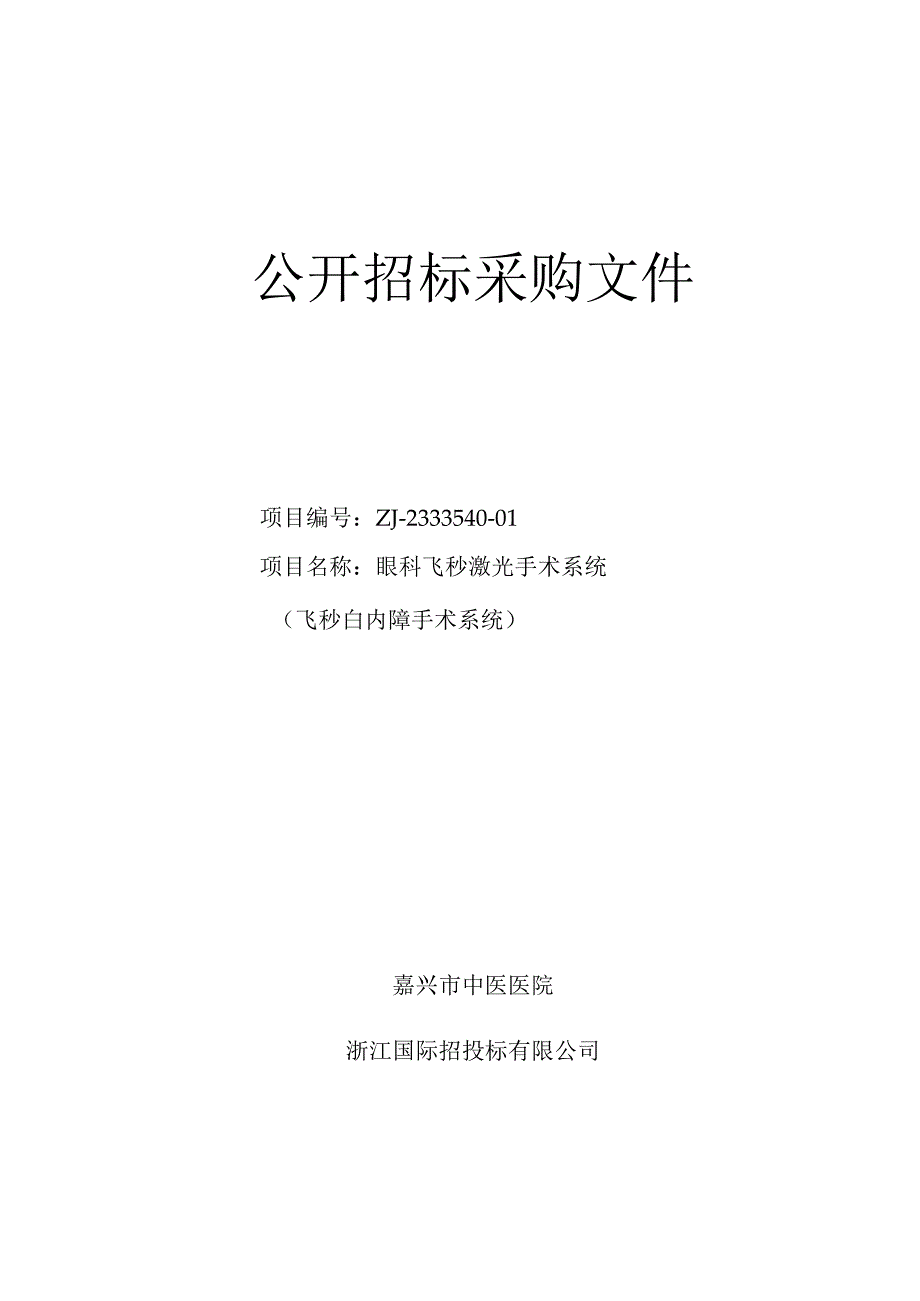 公开招标采购文件

项目编号：ZJ-2333540-01

项目名称：眼科飞秒激光手术系统

（飞秒白内障手术系统）

嘉兴市中医医院

浙江国际招投标有限公司